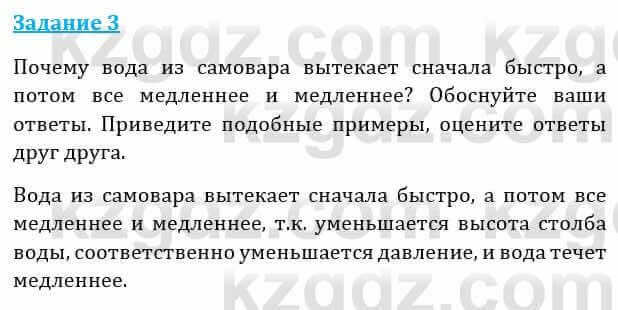 Задание 3

Почему вода из самовара вытекает сначала быстро, а потом все медленнее и медленнее? Обоснуйте ваши ответы. Приведите подобные примеры, оцените ответы друг друга.

Вода из самовара вытекает сначала быстро, а потом все медленнее и медленнее, т.к. уменьшается высота столба воды, соответственно уменьшается давление, и вода течет медленнее.

kzgdz.com kzgdz.com kzgdz.com kzgdz.com kzgdz.com kzgdz.com